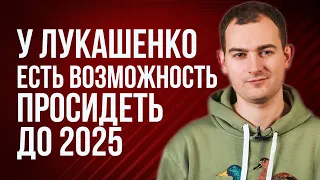 У ЛУКАШЕНКО ЕСТЬ ВОЗМОЖНОСТЬ ПРОСИДЕТЬ ДО 2025